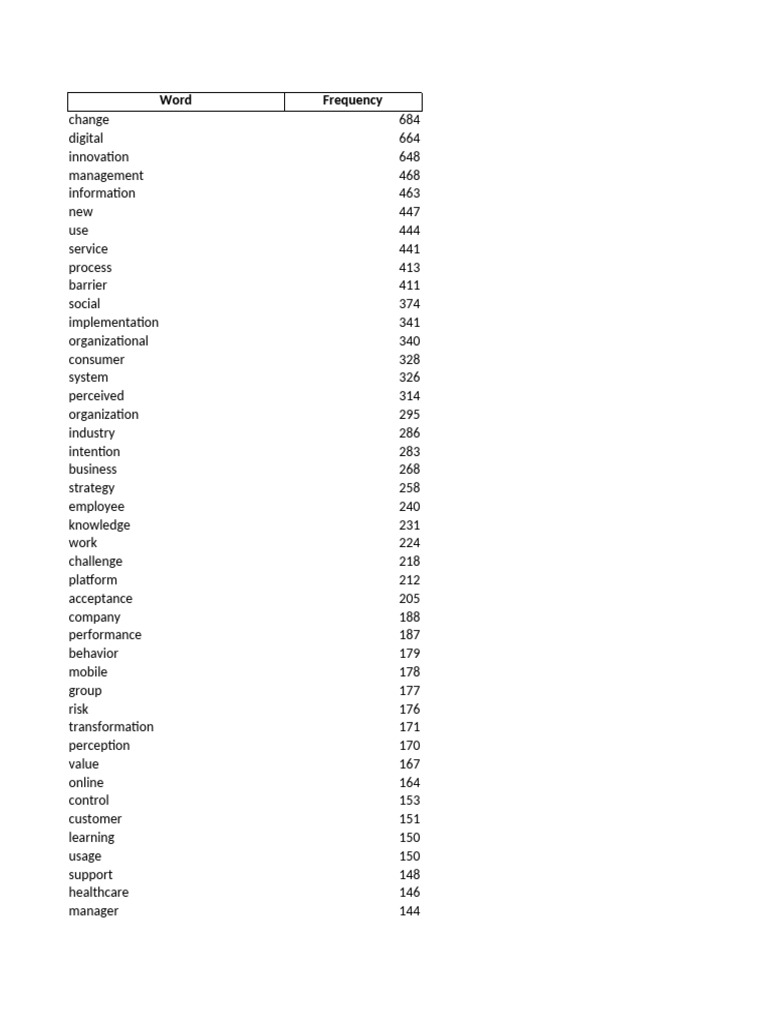 | Word | Frequency |
|---|---|
| change | 684 |
| digital | 664 |
| innovation | 648 |
| management | 468 |
| information | 463 |
| new | 447 |
| use | 444 |
| service | 441 |
| process | 413 |
| barrier | 411 |
| social | 374 |
| implementation | 341 |
| organizational | 340 |
| consumer | 328 |
| system | 326 |
| perceived | 314 |
| organization | 295 |
| industry | 286 |
| intention | 283 |
| business | 268 |
| strategy | 258 |
| employee | 240 |
| knowledge | 231 |
| work | 224 |
| challenge | 218 |
| platform | 212 |
| acceptance | 205 |
| company | 188 |
| performance | 187 |
| behavior | 179 |
| mobile | 178 |
| group | 177 |
| risk | 176 |
| transformation | 171 |
| perception | 170 |
| value | 167 |
| online | 164 |
| control | 153 |
| customer | 151 |
| learning | 150 |
| usage | 150 |
| support | 148 |
| healthcare | 146 |
| manager | 144 |